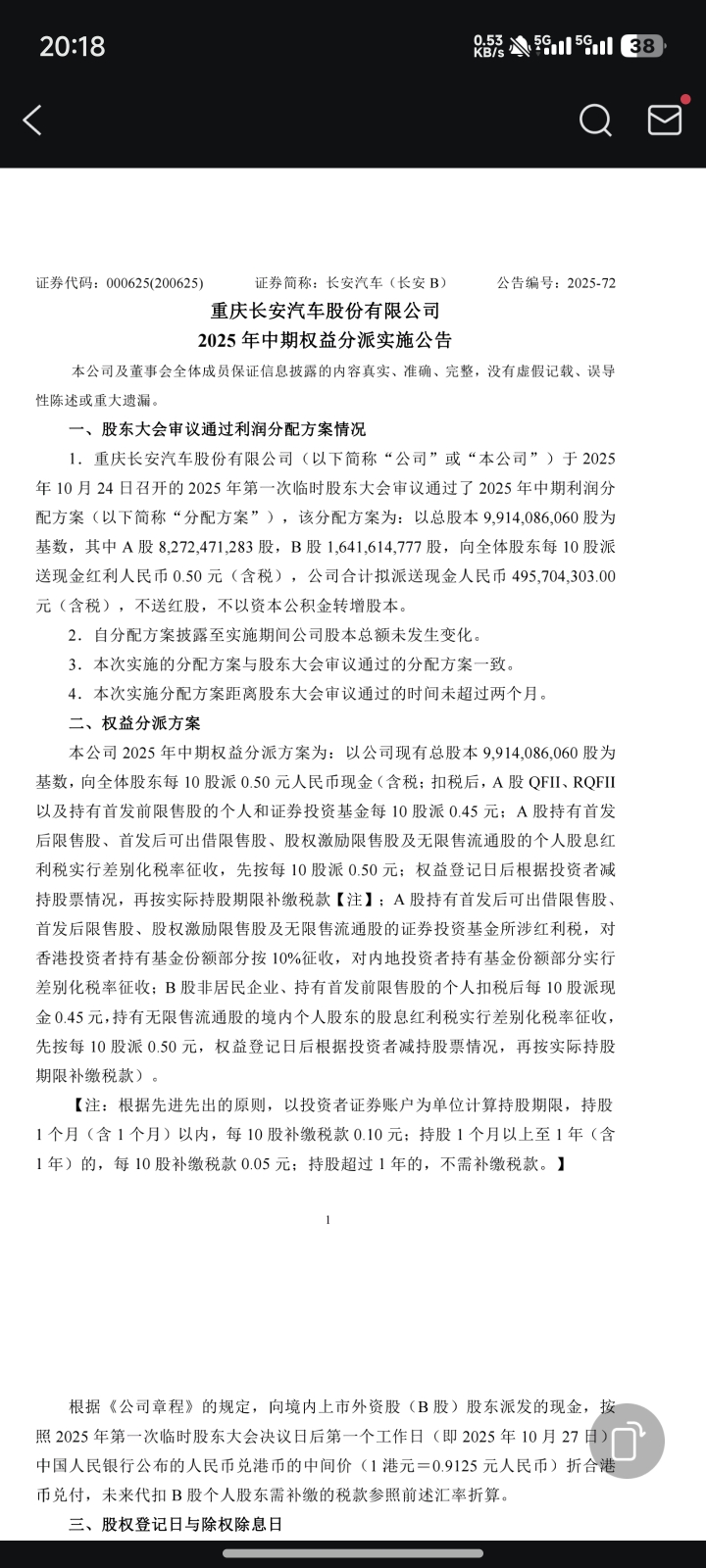 20:18 0.53 KB/s 5G 5G 38

证券代码：000625(200625) 证券简称：长安汽车（长安 B） 公告编号：2025-72

重庆长安汽车股份有限公司
2025 年中期权益分派实施公告

本公司及董事会全体成员保证信息披露的内容真实、准确、完整，没有虚假记载、误导性陈述或重大遗漏。

一、股东大会审议通过利润分配方案情况

1．重庆长安汽车股份有限公司（以下简称“公司”或“本公司”）于 2025 年 10 月 24 日召开的 2025 年第一次临时股东大会审议通过了 2025 年中期利润分配方案（以下简称“分配方案”），该分配方案为：以总股本 9,914,086,060 股为基数，其中 A 股 8,272,471,283 股，B 股 1,641,614,777 股，向全体股东每 10 股派送现金红利人民币 0.50 元（含税），公司合计拟派送现金人民币 495,704,303.00 元（含税），不送红股，不以资本公积金转增股本。

2．自分配方案披露至实施期间公司股本总额未发生变化。

3．本次实施的分配方案与股东大会审议通过的分配方案一致。

4．本次实施分配方案距离股东大会审议通过的时间未超过两个月。

二、权益分派方案

本公司 2025 年中期权益分派方案为：以公司现有总股本 9,914,086,060 股为基数，向全体股东每 10 股派 0.50 元人民币现金（含税；扣税后，A 股 QFII、RQFII 以及持有首发前限售股的个人和证券投资基金每 10 股派 0.45 元；A 股持有首发后限售股、首发后可出借限售股、股权激励限售股及无限售流通股的个人股息红利税实行差别化税率征收，先按每 10 股派 0.50 元；权益登记日后根据投资者减持股票情况，再按实际持股期限补缴税款【注】；A 股持有首发后可出借限售股、首发后限售股、股权激励限售股及无限售流通股的证券投资基金所涉红利税，对香港投资者持有基金份额部分按 10%征收，对内地投资者持有基金份额部分实行差别化税率征收；B 股非居民企业、持有首发前限售股的个人扣税后每 10 股派现金 0.45 元，持有无限售流通股的境内个人股东的股息红利税实行差别化税率征收，先按每 10 股派 0.50 元，权益登记日后根据投资者减持股票情况，再按实际持股期限补缴税款）。

【注：根据先进先出的原则，以投资者证券账户为单位计算持股期限，持股 1 个月（含 1 个月）以内，每 10 股补缴税款 0.10 元；持股 1 个月以上至 1 年（含 1 年）的，每 10 股补缴税款 0.05 元；持股超过 1 年的，不需补缴税款。】

1

根据《公司章程》的规定，向境内上市外资股（B 股）股东派发的现金，按照 2025 年第一次临时股东大会决议日后第一个工作日（即 2025 年 10 月 27 日）中国人民银行公布的人民币兑港币的中间价（1 港元＝0.9125 元人民币）折合港币兑付，未来代扣 B 股个人股东需补缴的税款参照前述汇率折算。

三、股权登记日与除权除息日